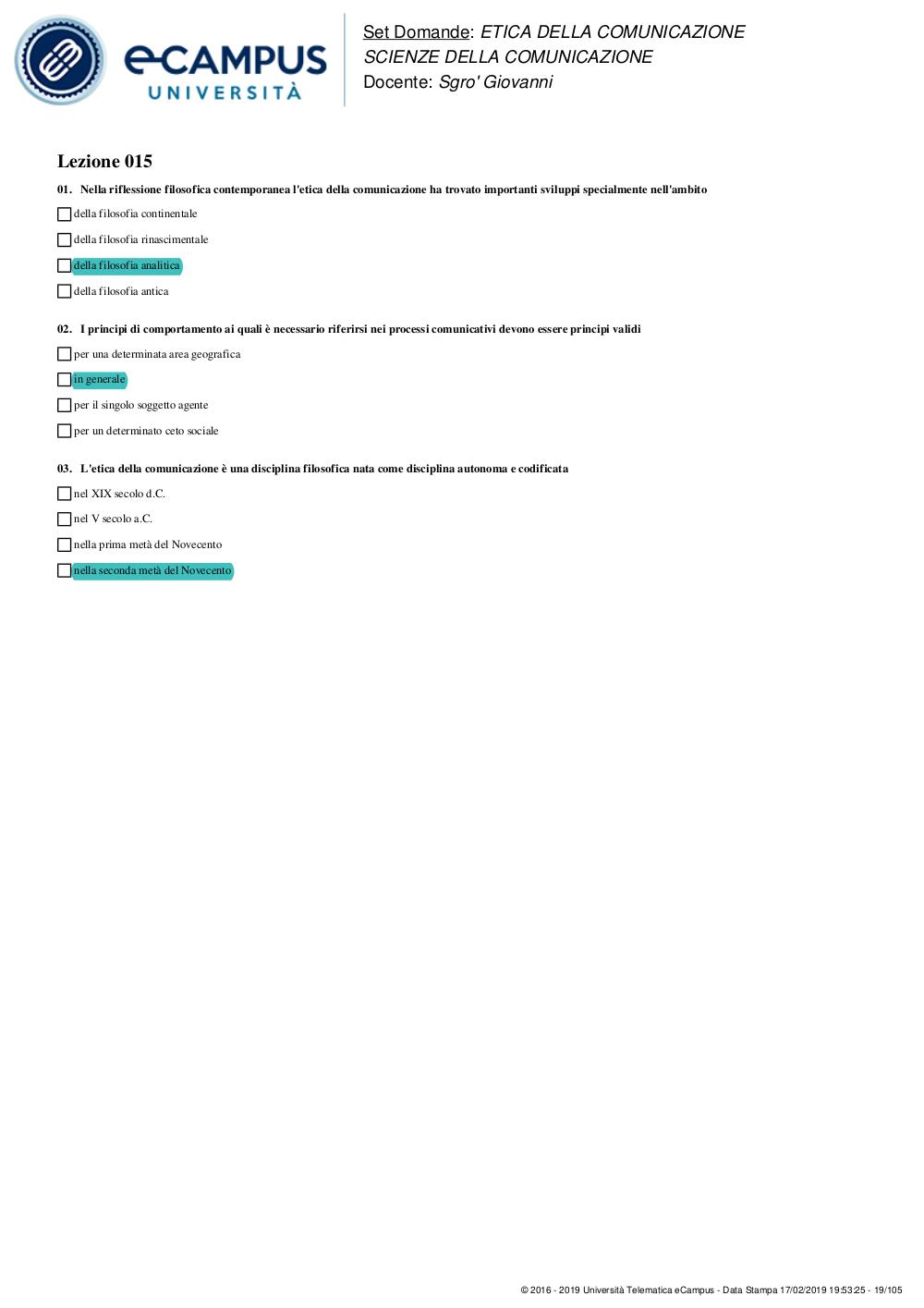 eCAMPUS UNIVERSITÀ

Set Domande: ETICA DELLA COMUNICAZIONE
SCIENZE DELLA COMUNICAZIONE
Docente: Sgro' Giovanni

Lezione 015

01. Nella riflessione filosofica contemporanea l'etica della comunicazione ha trovato importanti sviluppi specialmente nell'ambito

della filosofia continentale

della filosofia rinascimentale

della filosofia analitica

della filosofia antica

02. I principi di comportamento ai quali è necessario riferirsi nei processi comunicativi devono essere principi validi

per una determinata area geografica

in generale

per il singolo soggetto agente

per un determinato ceto sociale

03. L'etica della comunicazione è una disciplina filosofica nata come disciplina autonoma e codificata

nel XIX secolo d.C.

nel V secolo a.C.

nella prima metà del Novecento

nella seconda metà del Novecento

© 2016 - 2019 Università Telematica eCampus - Data Stampa 17/02/2019 19:53:25 - 19/105